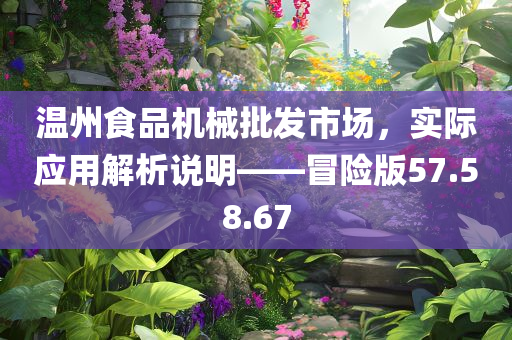 温州食品机械批发市场，实际应用解析说明——冒险版57.58.67